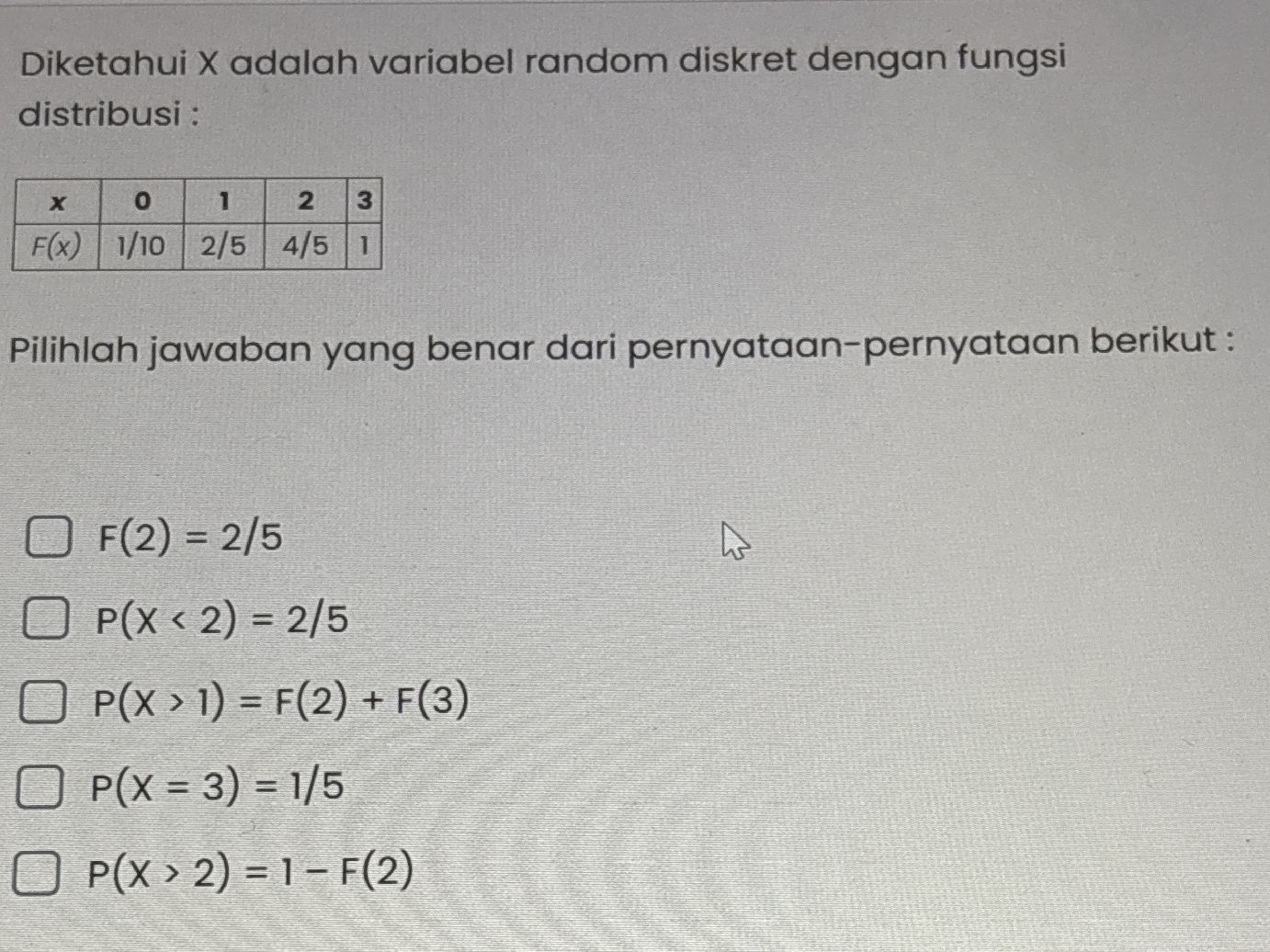 Diketahui X adalah variabel random diskret dengan fungsi distribusi :

| x | 0 | 1 | 2 | 3 |
|---|---|---|---|---|
| $F(x)$ | 1/10 | 2/5 | 4/5 | 1 |

Pilihlah jawaban yang benar dari pernyataan-pernyataan berikut :

$F(2) = 2/5$

$P(X < 2) = 2/5$

$P(X > 1) = F(2) + F(3)$

$P(X = 3) = 1/5$

$P(X > 2) = 1 - F(2)$